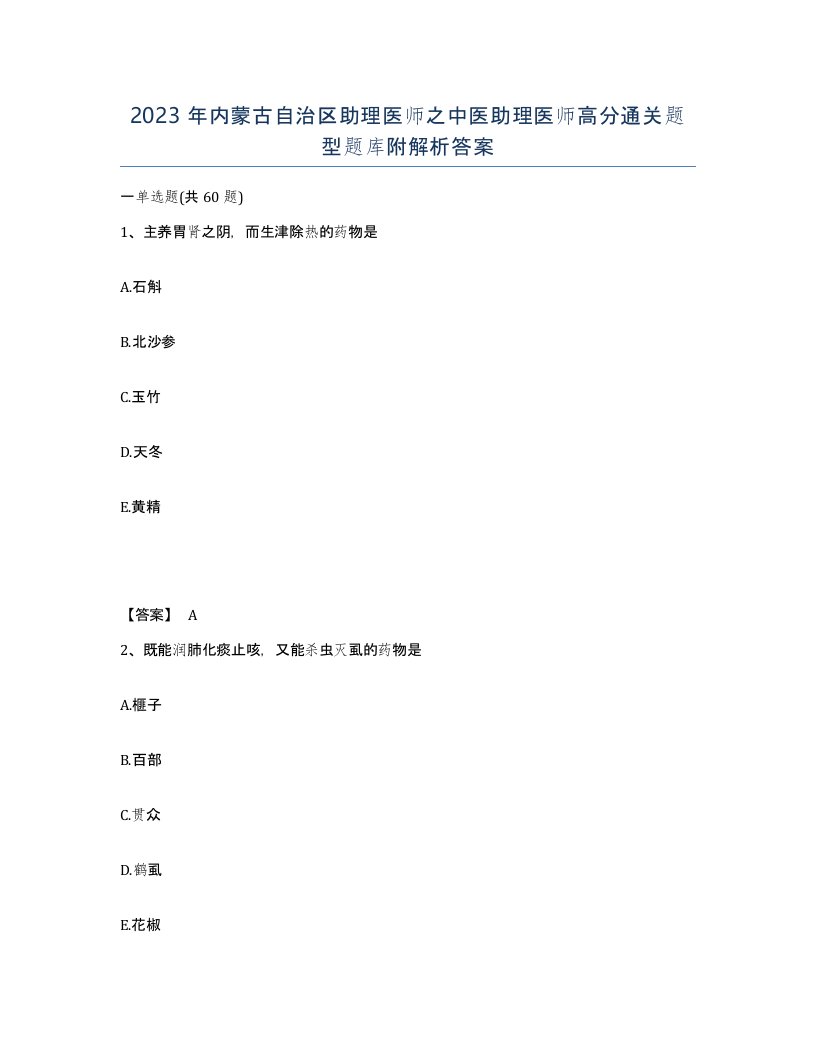 2023 年内蒙古自治区助理医师之中医助理医师高分通关题型题库附解析答案

一单选题(共 60 题)

1、主养胃肾之阴，而生津除热的药物是

A.石斛

B.北沙参

C.玉竹

D.天冬

E.黄精

【答案】 A

2、既能润肺化痰止咳，又能杀虫灭虱的药物是

A.榧子

B.百部

C.贯众

D.鹤虱

E.花椒